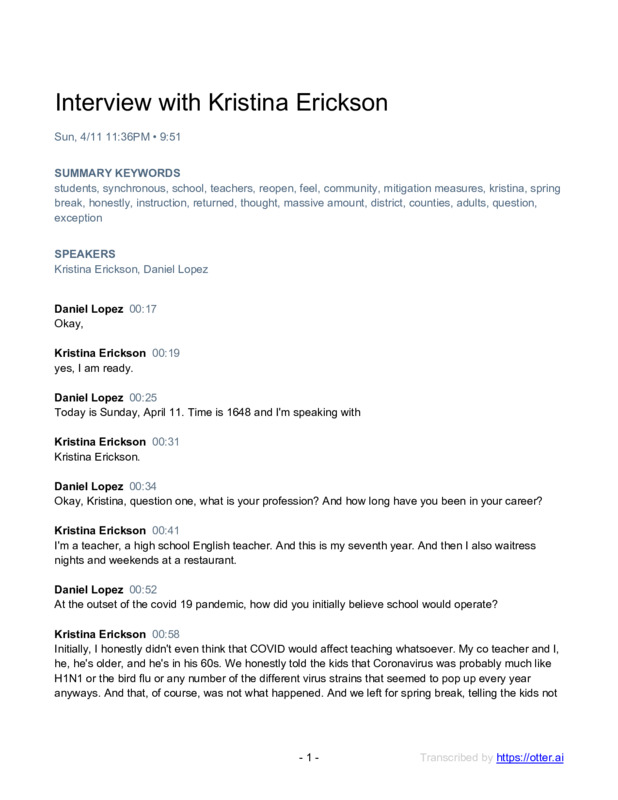 Interview with Kristina Erickson

Sun, 4/11 11:36PM • 9:51

SUMMARY KEYWORDS
students, synchronous, school, teachers, reopen, feel, community, mitigation measures, kristina, spring break, honestly, instruction, returned, thought, massive amount, district, counties, adults, question, exception

SPEAKERS
Kristina Erickson, Daniel Lopez

Daniel Lopez 00:17
Okay,

Kristina Erickson 00:19
yes, I am ready.

Daniel Lopez 00:25
Today is Sunday, April 11. Time is 1648 and I'm speaking with

Kristina Erickson 00:31
Kristina Erickson.

Daniel Lopez 00:34
Okay, Kristina, question one, what is your profession? And how long have you been in your career?

Kristina Erickson 00:41
I'm a teacher, a high school English teacher. And this is my seventh year. And then I also waitress nights and weekends at a restaurant.

Daniel Lopez 00:52
At the outset of the covid 19 pandemic, how did you initially believe school would operate?

Kristina Erickson 00:58
Initially, I honestly didn't even think that COVID would affect teaching whatsoever. My co teacher and I, he, he's older, and he's in his 60s. We honestly told the kids that Coronavirus was probably much like H1N1 or the bird flu or any number of the different virus strains that seemed to pop up every year anyways. And that, of course, was not what happened. And we left for spring break, telling the kids not

- 1 -

Transcribed by https://otter.ai